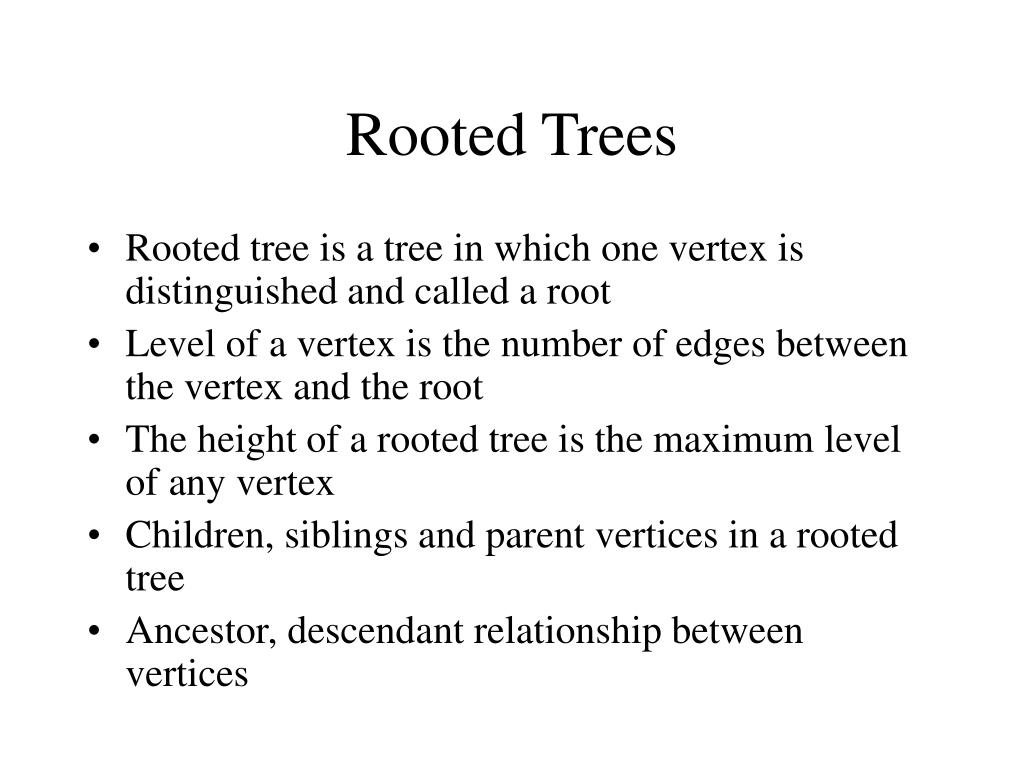 Rooted Trees

• Rooted tree is a tree in which one vertex is distinguished and called a root
• Level of a vertex is the number of edges between the vertex and the root
• The height of a rooted tree is the maximum level of any vertex
• Children, siblings and parent vertices in a rooted tree
• Ancestor, descendant relationship between vertices